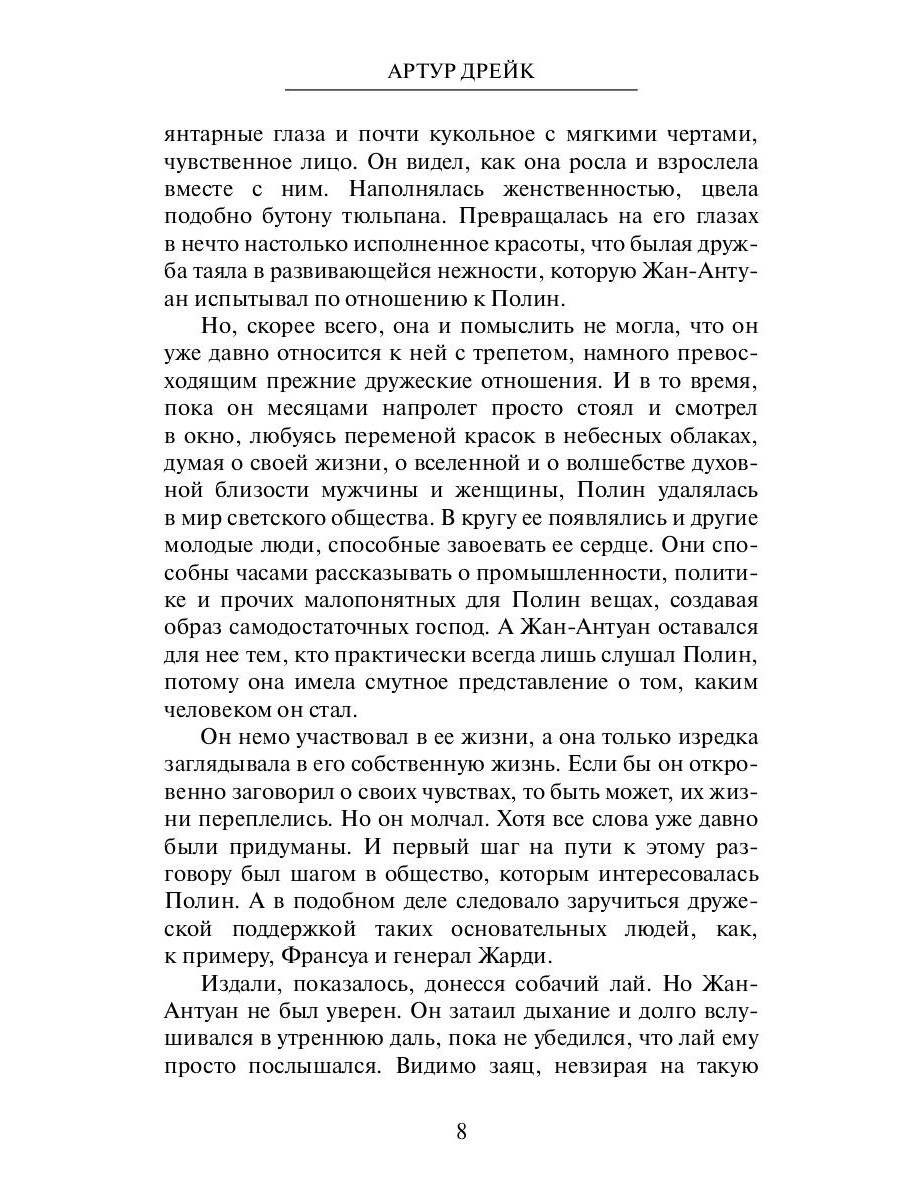 АРТУР ДРЕЙК

янтарные глаза и почти кукольное с мягкими чертами, чувственное лицо. Он видел, как она росла и взрослела вместе с ним. Наполнялась женственностью, цвела подобно бутону тюльпана. Превращалась на его глазах в нечто настолько исполненное красоты, что былая дружба таяла в развивающейся нежности, которую Жан-Антуан испытывал по отношению к Полин.

Но, скорее всего, она и помыслить не могла, что он уже давно относится к ней с трепетом, намного превосходящим прежние дружеские отношения. И в то время, пока он месяцами напролет просто стоял и смотрел в окно, любуясь переменой красок в небесных облаках, думая о своей жизни, о вселенной и о волшебстве духовной близости мужчины и женщины, Полин удалялась в мир светского общества. В кругу ее появлялись и другие молодые люди, способные завоевать ее сердце. Они способны часами рассказывать о промышленности, политике и прочих малопонятных для Полин вещах, создавая образ самодостаточных господ. А Жан-Антуан оставался для нее тем, кто практически всегда лишь слушал Полин, потому она имела смутное представление о том, каким человеком он стал.

Он немо участвовал в ее жизни, а она только изредка заглядывала в его собственную жизнь. Если бы он откровенно заговорил о своих чувствах, то быть может, их жизни переплелись. Но он молчал. Хотя все слова уже давно были придуманы. И первый шаг на пути к этому разговору был шагом в общество, которым интересовалась Полин. А в подобном деле следовало заручиться дружеской поддержкой таких основательных людей, как, к примеру, Франсуа и генерал Жарди.

Издали, показалось, донесся собачий лай. Но Жан-Антуан не был уверен. Он затаил дыхание и долго вслушивался в утреннюю даль, пока не убедился, что лай ему просто послышался. Видимо заяц, невзирая на такую

8